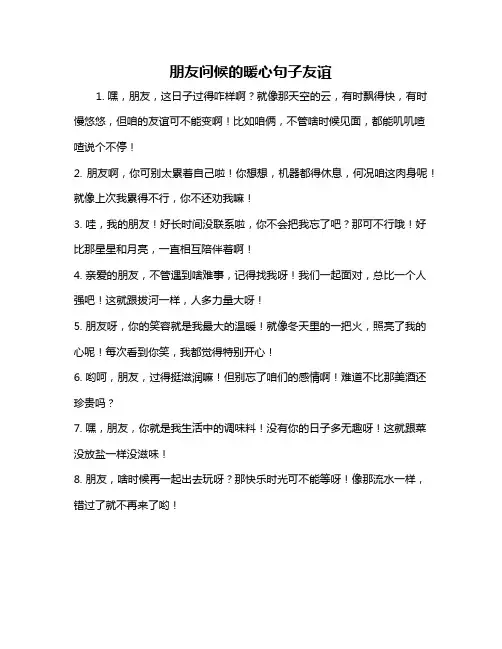 朋友问候的暖心句子友谊

1. 嘿，朋友，这日子过得咋样啊？就像那天空的云，有时飘得快，有时慢悠悠，但咱的友谊可不能变啊！比如咱俩，不管啥时候见面，都能叽叽喳喳说个不停！

2. 朋友啊，你可别太累着自己啦！你想想，机器都得休息，何况咱这肉身呢！就像上次我累得不行，你不还劝我嘛！

3. 哇，我的朋友！好长时间没联系啦，你不会把我忘了吧？那可不行哦！好比那星星和月亮，一直相互陪伴着啊！

4. 亲爱的朋友，不管遇到啥难事，记得找我呀！我们一起面对，总比一个人强吧！这就跟拔河一样，人多力量大呀！

5. 朋友呀，你的笑容就是我最大的温暖！就像冬天里的一把火，照亮了我的心呢！每次看到你笑，我都觉得特别开心！

6. 哟呵，朋友，过得挺滋润嘛！但别忘了咱们的感情啊！难道不比那美酒还珍贵吗？

7. 嘿，朋友，你就是我生活中的调味料！没有你的日子多无趣呀！这就跟菜没放盐一样没滋味！

8. 朋友，啥时候再一起出去玩呀？那快乐时光可不能等呀！像那流水一样，错过了就不再来了哟！